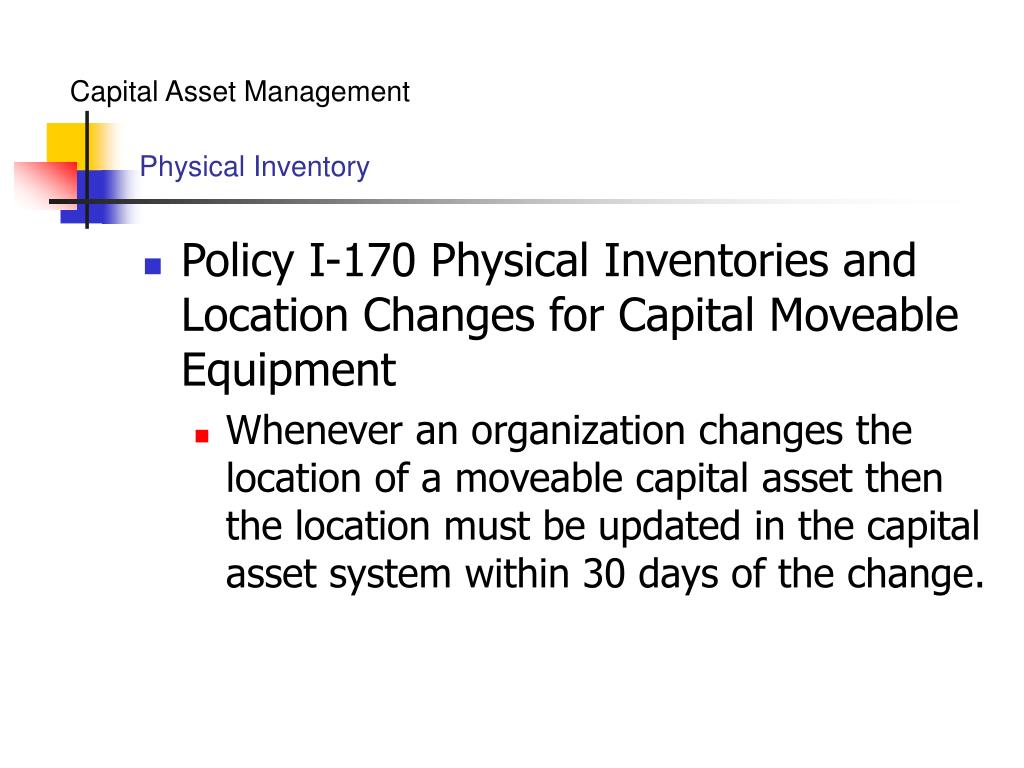 Capital Asset Management

Physical Inventory

Policy I-170 Physical Inventories and Location Changes for Capital Moveable Equipment

Whenever an organization changes the location of a moveable capital asset then the location must be updated in the capital asset system within 30 days of the change.